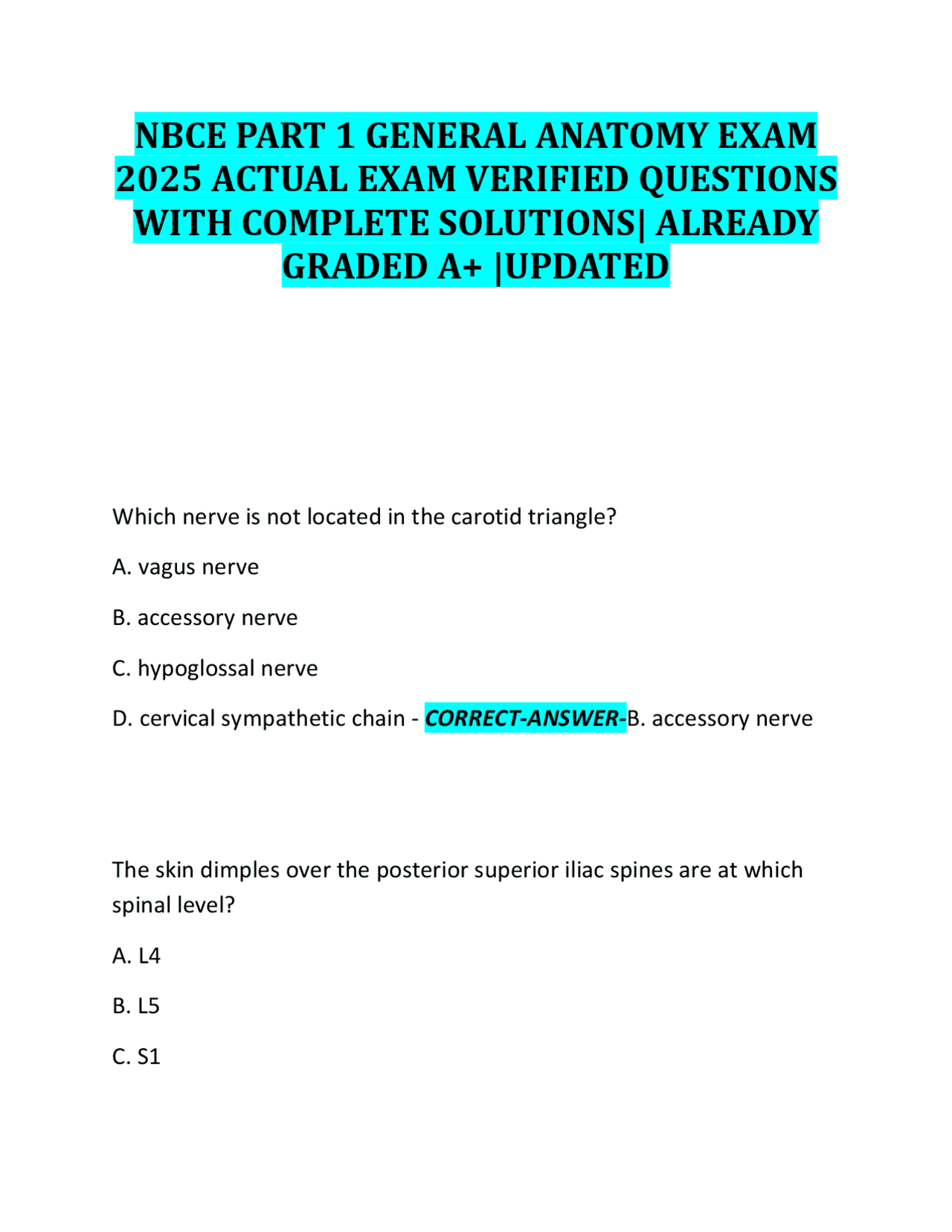 NBCE PART 1 GENERAL ANATOMY EXAM 2025 ACTUAL EXAM VERIFIED QUESTIONS WITH COMPLETE SOLUTIONS| ALREADY GRADED A+ |UPDATED

Which nerve is not located in the carotid triangle?

A. vagus nerve

B. accessory nerve

C. hypoglossal nerve

D. cervical sympathetic chain - CORRECT-ANSWER-B. accessory nerve

The skin dimples over the posterior superior iliac spines are at which spinal level?

A. L4

B. L5

C. S1